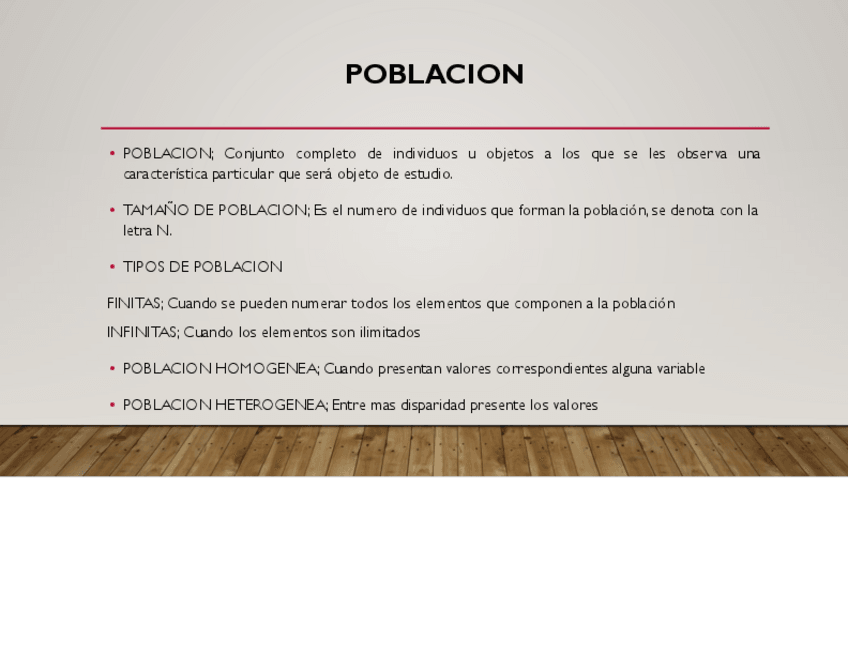 POBLACION

• POBLACION; Conjunto completo de individuos u objetos a los que se les observa una característica particular que será objeto de estudio.

• TAMAÑO DE POBLACION; Es el numero de individuos que forman la población, se denota con la letra N.

• TIPOS DE POBLACION

FINITAS; Cuando se pueden numerar todos los elementos que componen a la población

INFINITAS; Cuando los elementos son ilimitados

• POBLACION HOMOGENEA; Cuando presentan valores correspondientes alguna variable

• POBLACION HETEROGENEA; Entre mas disparidad presente los valores